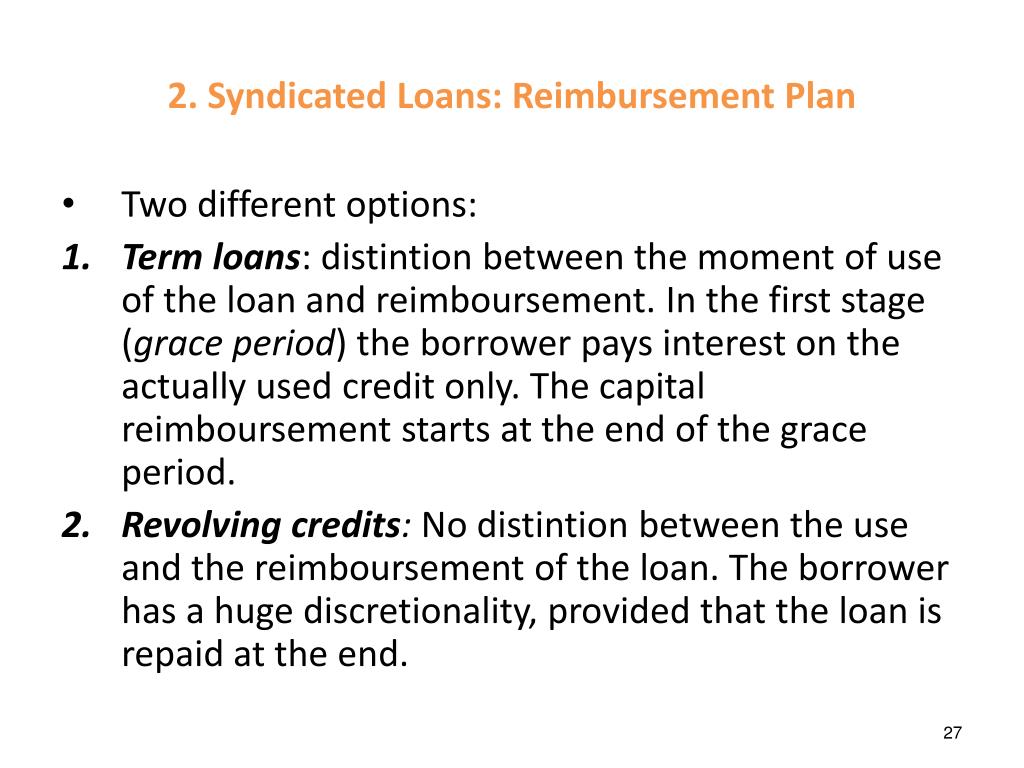 2. Syndicated Loans: Reimbursement Plan

• Two different options:

1. Term loans: distintion between the moment of use of the loan and reimboursement. In the first stage (grace period) the borrower pays interest on the actually used credit only. The capital reimboursement starts at the end of the grace period.

2. Revolving credits: No distintion between the use and the reimboursement of the loan. The borrower has a huge discretionality, provided that the loan is repaid at the end.

27